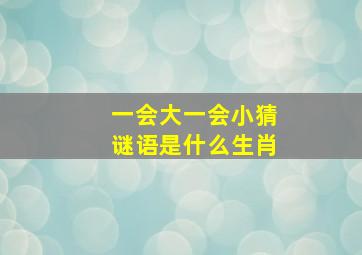 一会大一会小猜谜语是什么生肖